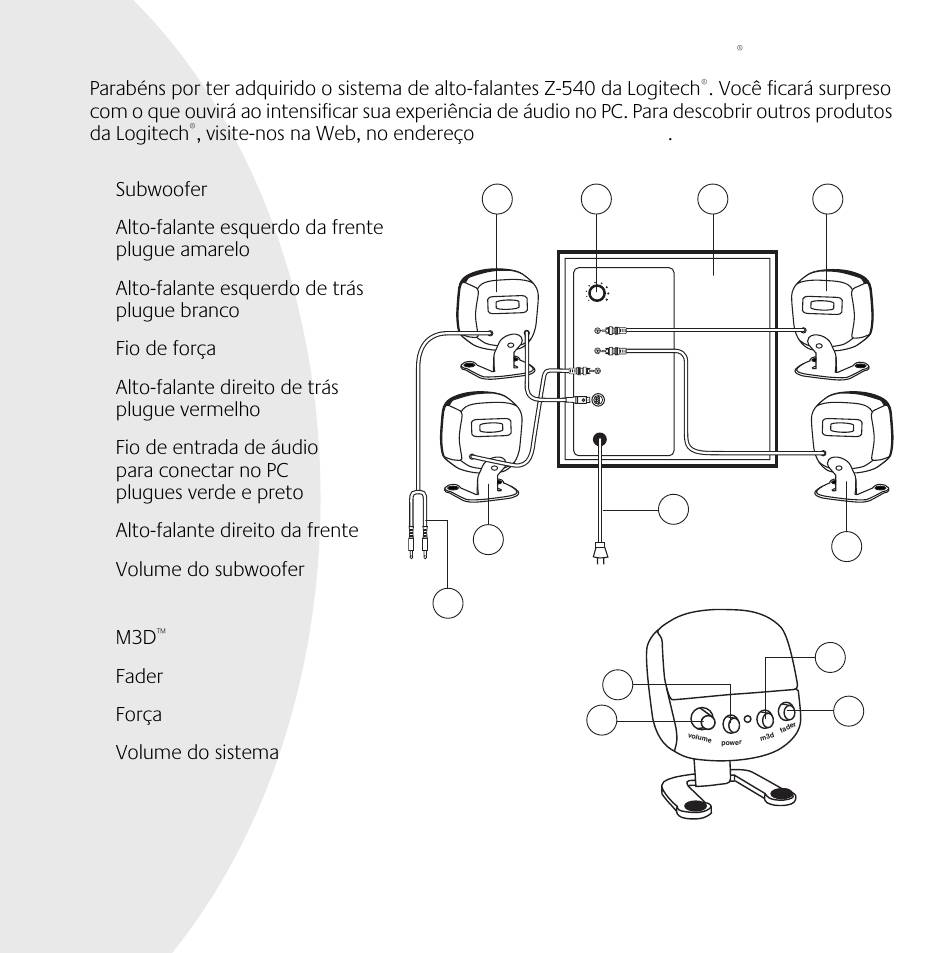 ®

Parabéns por ter adquirido o sistema de alto-falantes Z-540 da Logitech®. Você ficará surpreso com o que ouvirá ao intensificar sua experiência de áudio no PC. Para descobrir outros produtos da Logitech®, visite-nos na Web, no endereço .

Subwoofer

Alto-falante esquerdo da frente plugue amarelo

Alto-falante esquerdo de trás plugue branco

Fio de força

Alto-falante direito de trás plugue vermelho

Fio de entrada de áudio para conectar no PC plugues verde e preto

Alto-falante direito da frente

Volume do subwoofer

M3D™

Fader

Força

Volume do sistema

volume power m3d fader